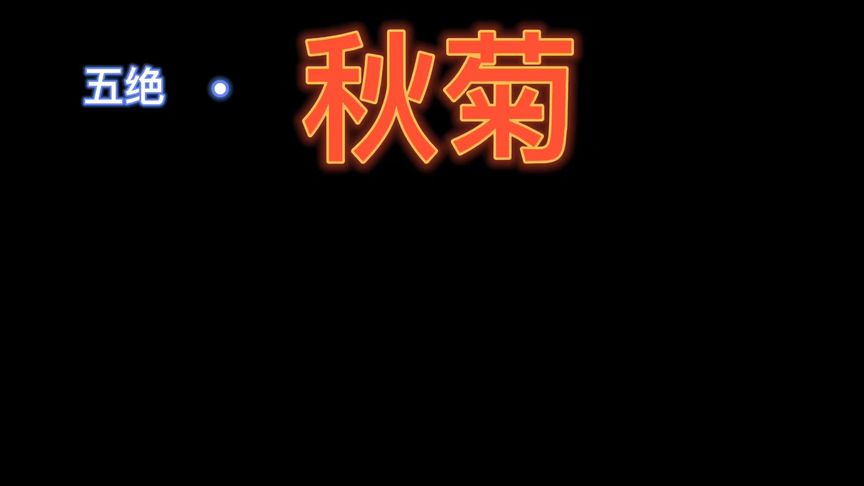 五绝 · 秋菊